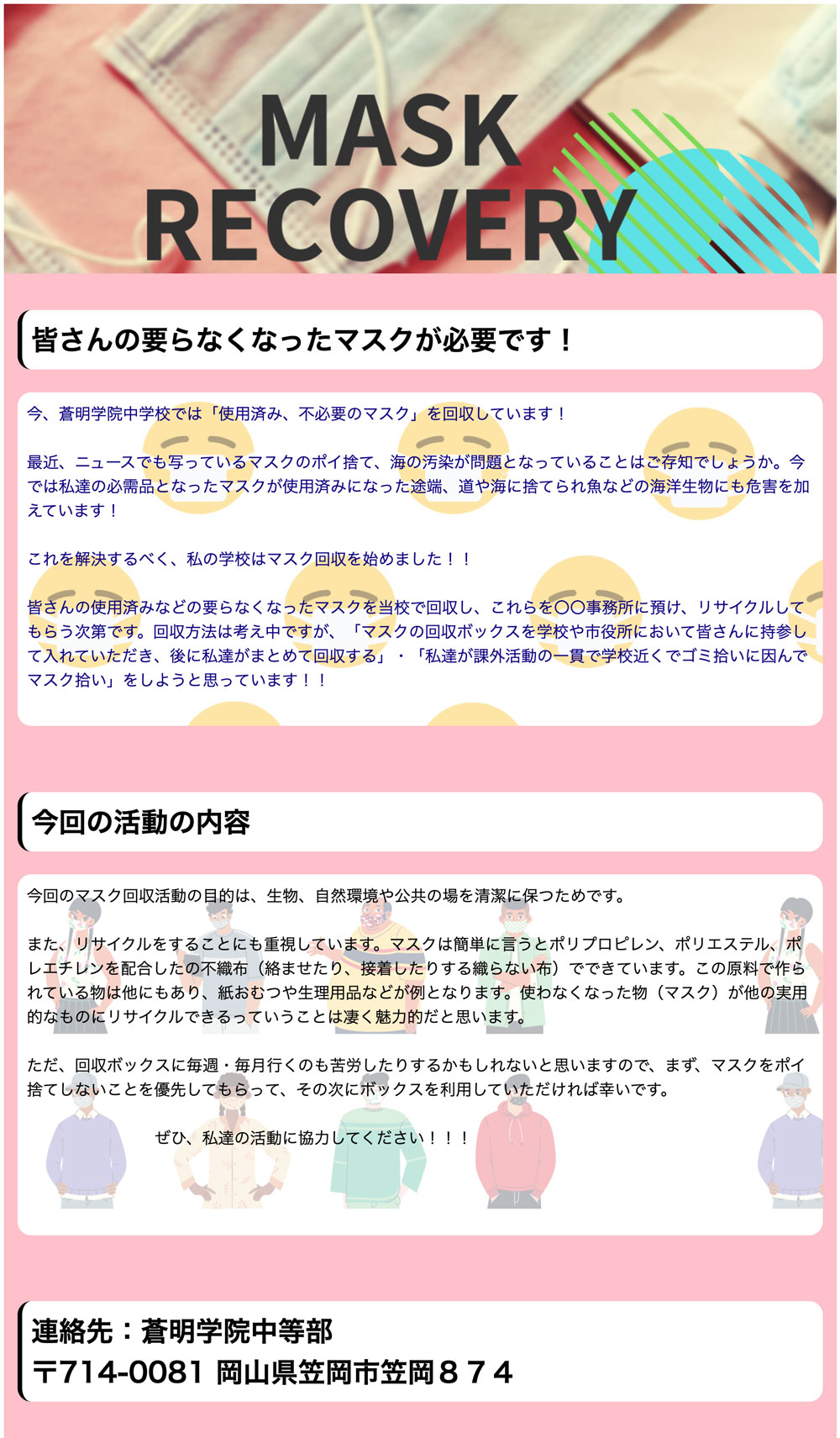 MASK RECOVERY

皆さんの要らなくなったマスクが必要です！

今、蒼明学院中学校では「使用済み、不必要のマスク」を回収しています！

最近、ニュースでも写っているマスクのポイ捨て、海の汚染が問題となっていることはご存知でしょうか。今では私達の必需品となったマスクが使用済みになった途端、道や海に捨てられ魚などの海洋生物にも危害を加えています！

これを解決するべく、私の学校はマスク回収を始めました！！

皆さんの使用済みなどの要らなくなったマスクを当校で回収し、これらを〇〇事務所に預け、リサイクルしてもらう次第です。回収方法は考え中ですが、「マスクの回収ボックスを学校や市役所において皆さんに持参して入れていただき、後に私達がまとめて回収する」・「私達が課外活動の一貫で学校近くでゴミ拾いに因んでマスク拾い」をしようと思っています！！

今回の活動の内容

今回のマスク回収活動の目的は、生物、自然環境や公共の場を清潔に保つためです。

また、リサイクルをすることにも重視しています。マスクは簡単に言うとポリプロピレン、ポリエステル、ポレエチレンを配合したの不織布（絡ませたり、接着したりする織らない布）でできています。この原料で作られている物は他にもあり、紙おむつや生理用品などが例となります。使わなくなった物（マスク）が他の実用的なものにリサイクルできるっていうことは凄く魅力的だと思います。

ただ、回収ボックスに毎週・毎月行くのも苦労したりするかもしれないと思いますので、まず、マスクをポイ捨てしないことを優先してもらって、その次にボックスを利用していただければ幸いです。

ぜひ、私達の活動に協力してください！！！

連絡先：蒼明学院中等部
〒714-0081 岡山県笠岡市笠岡８７４